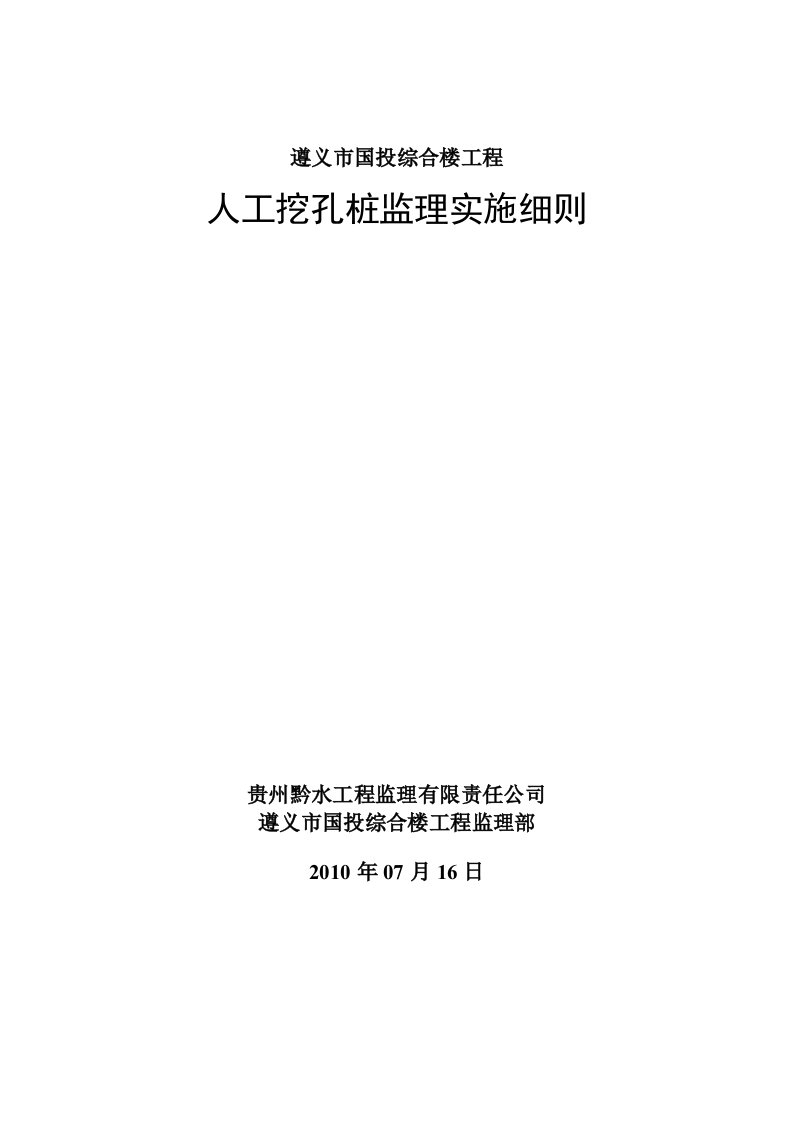 遵义市国投综合楼工程

人工挖孔桩监理实施细则

贵州黔水工程监理有限责任公司
遵义市国投综合楼工程监理部

2010 年 07 月 16 日